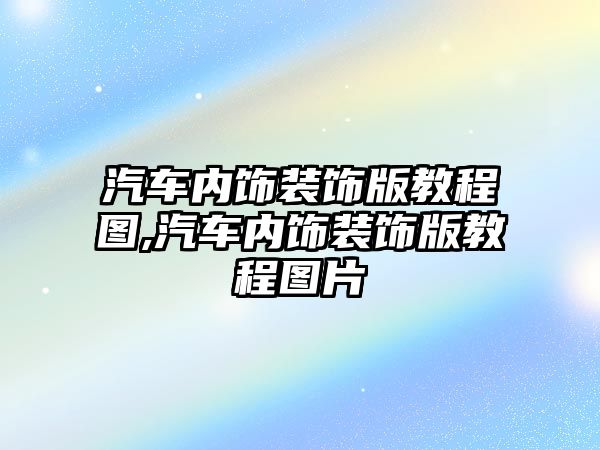 汽车内饰装饰版教程图,汽车内饰装饰版教程图片